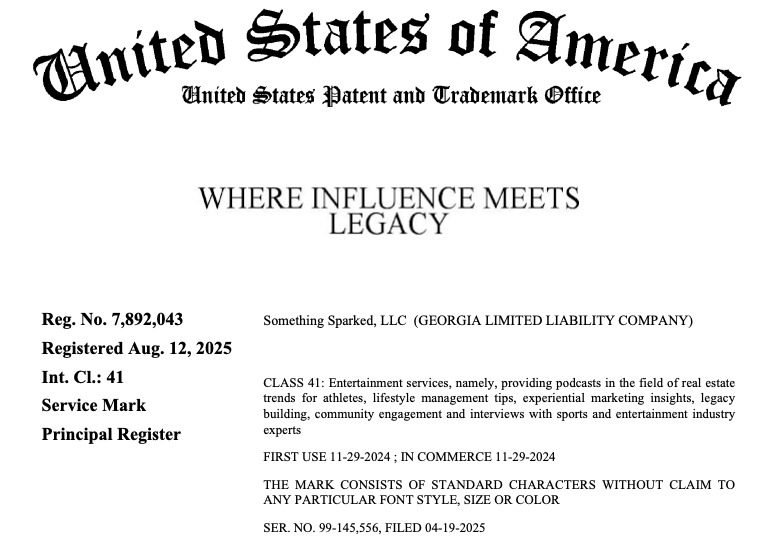 United States of America
United States Patent and Trademark Office

WHERE INFLUENCE MEETS LEGACY

Reg. No. 7,892,043
Registered Aug. 12, 2025
Int. Cl.: 41
Service Mark
Principal Register

Something Sparked, LLC (GEORGIA LIMITED LIABILITY COMPANY)

CLASS 41: Entertainment services, namely, providing podcasts in the field of real estate trends for athletes, lifestyle management tips, experiential marketing insights, legacy building, community engagement and interviews with sports and entertainment industry experts

FIRST USE 11-29-2024 ; IN COMMERCE 11-29-2024

THE MARK CONSISTS OF STANDARD CHARACTERS WITHOUT CLAIM TO ANY PARTICULAR FONT STYLE, SIZE OR COLOR

SER. NO. 99-145,556, FILED 04-19-2025